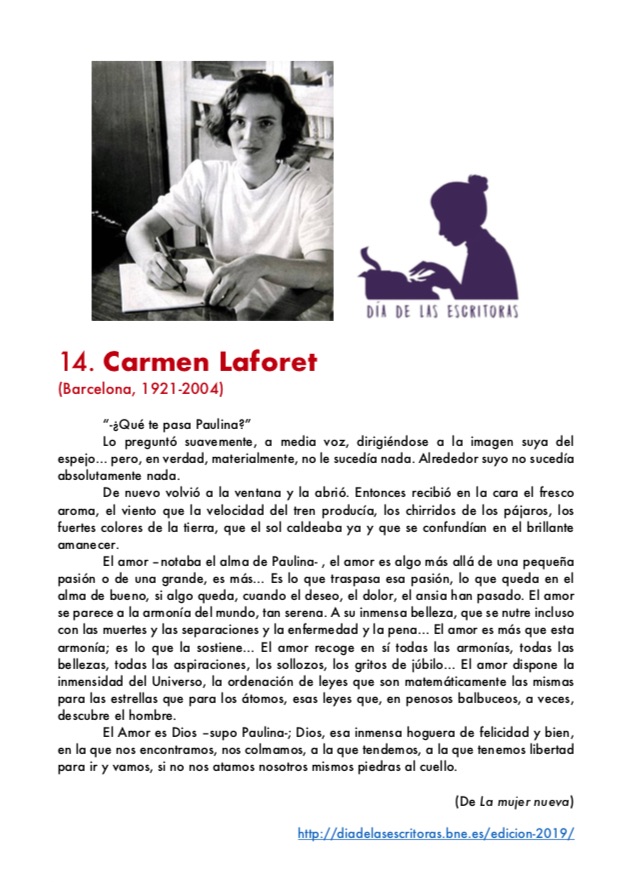 DÍA DE LAS ESCRITORAS

14. Carmen Laforet
(Barcelona, 1921-2004)

"-¿Qué te pasa Paulina?"

Lo preguntó suavemente, a media voz, dirigiéndose a la imagen suya del espejo… pero, en verdad, materialmente, no le sucedía nada. Alrededor suyo no sucedía absolutamente nada.

De nuevo volvió a la ventana y la abrió. Entonces recibió en la cara el fresco aroma, el viento que la velocidad del tren producía, los chirridos de los pájaros, los fuertes colores de la tierra, que el sol caldeaba ya y que se confundían en el brillante amanecer.

El amor –notaba el alma de Paulina- , el amor es algo más allá de una pequeña pasión o de una grande, es más… Es lo que traspasa esa pasión, lo que queda en el alma de bueno, si algo queda, cuando el deseo, el dolor, el ansia han pasado. El amor se parece a la armonía del mundo, tan serena. A su inmensa belleza, que se nutre incluso con las muertes y las separaciones y la enfermedad y la pena… El amor es más que esta armonía; es lo que la sostiene… El amor recoge en sí todas las armonías, todas las bellezas, todas las aspiraciones, los sollozos, los gritos de júbilo… El amor dispone la inmensidad del Universo, la ordenación de leyes que son matemáticamente las mismas para las estrellas que para los átomos, esas leyes que, en penosos balbuceos, a veces, descubre el hombre.

El Amor es Dios –supo Paulina-; Dios, esa inmensa hoguera de felicidad y bien, en la que nos encontramos, nos colmamos, a la que tendemos, a la que tenemos libertad para ir y vamos, si no nos atamos nosotros mismos piedras al cuello.

(De La mujer nueva)

http://diadelasescritoras.bne.es/edicion-2019/